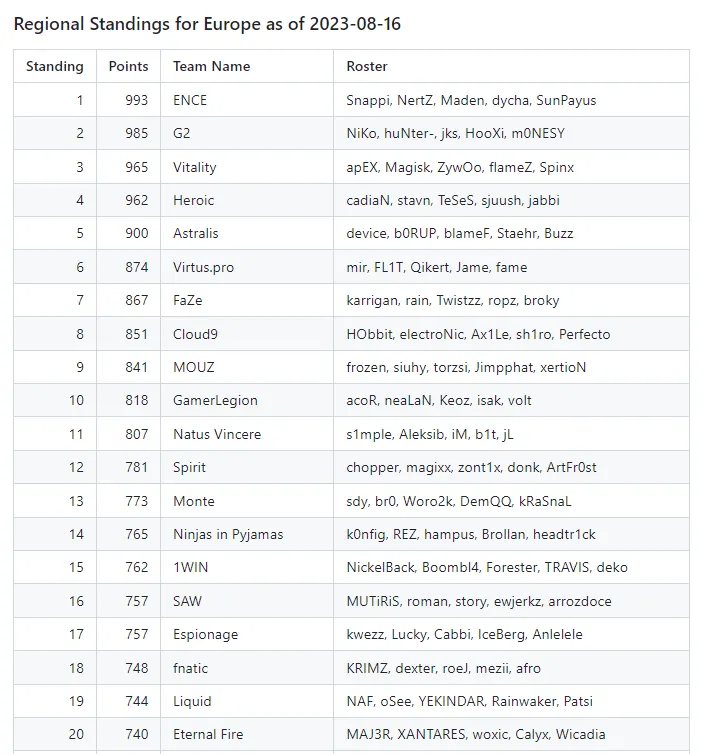 Regional Standings for Europe as of 2023-08-16

| Standing | Points | Team Name | Roster |
|---|---|---|---|
| 1 | 993 | ENCE | Snappi, NertZ, Maden, dycha, SunPayus |
| 2 | 985 | G2 | NiKo, huNter-, jks, HooXi, m0NESY |
| 3 | 965 | Vitality | apEX, Magisk, ZywOo, flameZ, Spinx |
| 4 | 962 | Heroic | cadiaN, stavn, TeSeS, sjuush, jabbi |
| 5 | 900 | Astralis | device, b0RUP, blameF, Staehr, Buzz |
| 6 | 874 | Virtus.pro | mir, FL1T, Qikert, Jame, fame |
| 7 | 867 | FaZe | karrigan, rain, Twistzz, ropz, broky |
| 8 | 851 | Cloud9 | HObbit, electroNic, Ax1Le, sh1ro, Perfecto |
| 9 | 841 | MOUZ | frozen, siuhy, torzsi, Jimpphat, xertioN |
| 10 | 818 | GamerLegion | acoR, neaLaN, Keoz, isak, volt |
| 11 | 807 | Natus Vincere | s1mple, Aleksib, iM, b1t, jL |
| 12 | 781 | Spirit | chopper, magixx, zont1x, donk, ArtFr0st |
| 13 | 773 | Monte | sdy, br0, Woro2k, DemQQ, kRaSnaL |
| 14 | 765 | Ninjas in Pyjamas | k0nfig, REZ, hampus, Brollan, headtr1ck |
| 15 | 762 | 1WIN | NickelBack, Boombl4, Forester, TRAVIS, deko |
| 16 | 757 | SAW | MUTiRiS, roman, story, ewjerkz, arrozdoce |
| 17 | 757 | Espionage | kwezz, Lucky, Cabbi, IceBerg, Anlelele |
| 18 | 748 | fnatic | KRIMZ, dexter, roeJ, mezii, afro |
| 19 | 744 | Liquid | NAF, oSee, YEKINDAR, Rainwaker, Patsi |
| 20 | 740 | Eternal Fire | MAJ3R, XANTARES, woxic, Calyx, Wicadia |